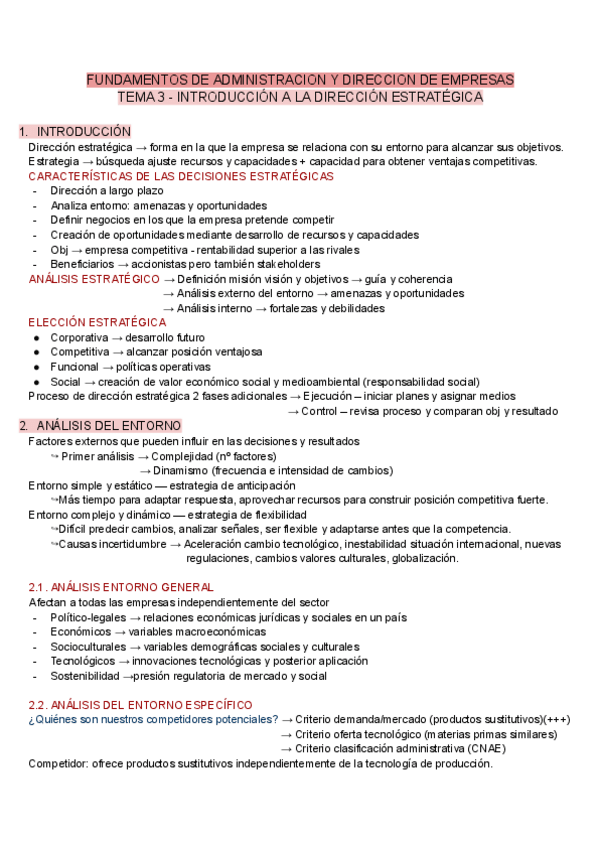 FUNDAMENTOS DE ADMINISTRACION Y DIRECCION DE EMPRESAS
TEMA 3 - INTRODUCCIÓN A LA DIRECCIÓN ESTRATÉGICA

1. INTRODUCCIÓN
Dirección estratégica → forma en la que la empresa se relaciona con su entorno para alcanzar sus objetivos.
Estrategia → búsqueda ajuste recursos y capacidades + capacidad para obtener ventajas competitivas.
CARACTERÍSTICAS DE LAS DECISIONES ESTRATÉGICAS
- Dirección a largo plazo
- Analiza entorno: amenazas y oportunidades
- Definir negocios en los que la empresa pretende competir
- Creación de oportunidades mediante desarrollo de recursos y capacidades
- Obj → empresa competitiva - rentabilidad superior a las rivales
- Beneficiarios → accionistas pero también stakeholders
ANÁLISIS ESTRATÉGICO → Definición misión visión y objetivos → guía y coherencia
→ Análisis externo del entorno → amenazas y oportunidades
→ Análisis interno → fortalezas y debilidades
ELECCIÓN ESTRATÉGICA
● Corporativa → desarrollo futuro
● Competitiva → alcanzar posición ventajosa
● Funcional → políticas operativas
● Social → creación de valor económico social y medioambiental (responsabilidad social)
Proceso de dirección estratégica 2 fases adicionales → Ejecución – iniciar planes y asignar medios
→ Control – revisa proceso y comparan obj y resultado

2. ANÁLISIS DEL ENTORNO
Factores externos que pueden influir en las decisiones y resultados
↪ Primer análisis → Complejidad (nº factores)
→ Dinamismo (frecuencia e intensidad de cambios)
Entorno simple y estático — estrategia de anticipación
↪Más tiempo para adaptar respuesta, aprovechar recursos para construir posición competitiva fuerte.
Entorno complejo y dinámico — estrategia de flexibilidad
↪Difícil predecir cambios, analizar señales, ser flexible y adaptarse antes que la competencia.
↪Causas incertidumbre → Aceleración cambio tecnológico, inestabilidad situación internacional, nuevas regulaciones, cambios valores culturales, globalización.

2.1. ANÁLISIS ENTORNO GENERAL
Afectan a todas las empresas independientemente del sector
- Político-legales → relaciones económicas jurídicas y sociales en un país
- Económicos → variables macroeconómicas
- Socioculturales → variables demográficas sociales y culturales
- Tecnológicos → innovaciones tecnológicas y posterior aplicación
- Sostenibilidad →presión regulatoria de mercado y social

2.2. ANÁLISIS DEL ENTORNO ESPECÍFICO
¿Quiénes son nuestros competidores potenciales? → Criterio demanda/mercado (productos sustitutivos)(+++)
→ Criterio oferta tecnológico (materias primas similares)
→ Criterio clasificación administrativa (CNAE)
Competidor: ofrece productos sustitutivos independientemente de la tecnología de producción.